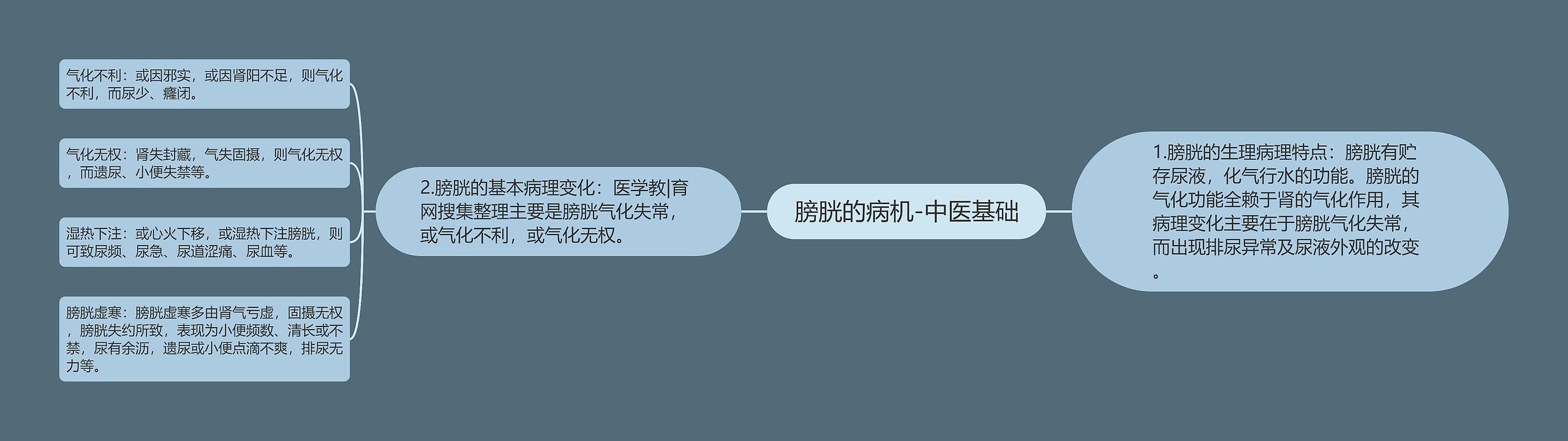 膀胱的病机-中医基础

1.膀胱的生理病理特点：膀胱有贮存尿液，化气行水的功能。膀胱的气化功能全赖于肾的气化作用，其病理变化主要在于膀胱气化失常，而出现排尿异常及尿液外观的改变。

2.膀胱的基本病理变化：医学教|育网搜集整理主要是膀胱气化失常，或气化不利，或气化无权。

气化不利：或因邪实，或因肾阳不足，则气化不利，而尿少、癃闭。

气化无权：肾失封藏，气失固摄，则气化无权，而遗尿、小便失禁等。

湿热下注：或心火下移，或湿热下注膀胱，则可致尿频、尿急、尿道涩痛、尿血等。

膀胱虚寒：膀胱虚寒多由肾气亏虚，固摄无权，膀胱失约所致，表现为小便频数、清长或不禁，尿有余沥，遗尿或小便点滴不爽，排尿无力等。